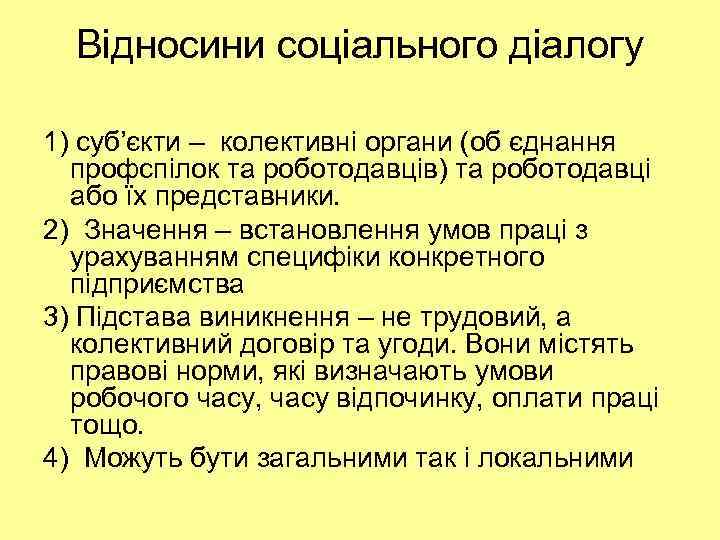 Відносини соціального діалогу

1) суб’єкти – колективні органи (об єднання профспілок та роботодавців) та роботодавці або їх представники.

2) Значення – встановлення умов праці з урахуванням специфіки конкретного підприємства

3) Підстава виникнення – не трудовий, а колективний договір та угоди. Вони містять правові норми, які визначають умови робочого часу, часу відпочинку, оплати праці тощо.

4) Можуть бути загальними так і локальними